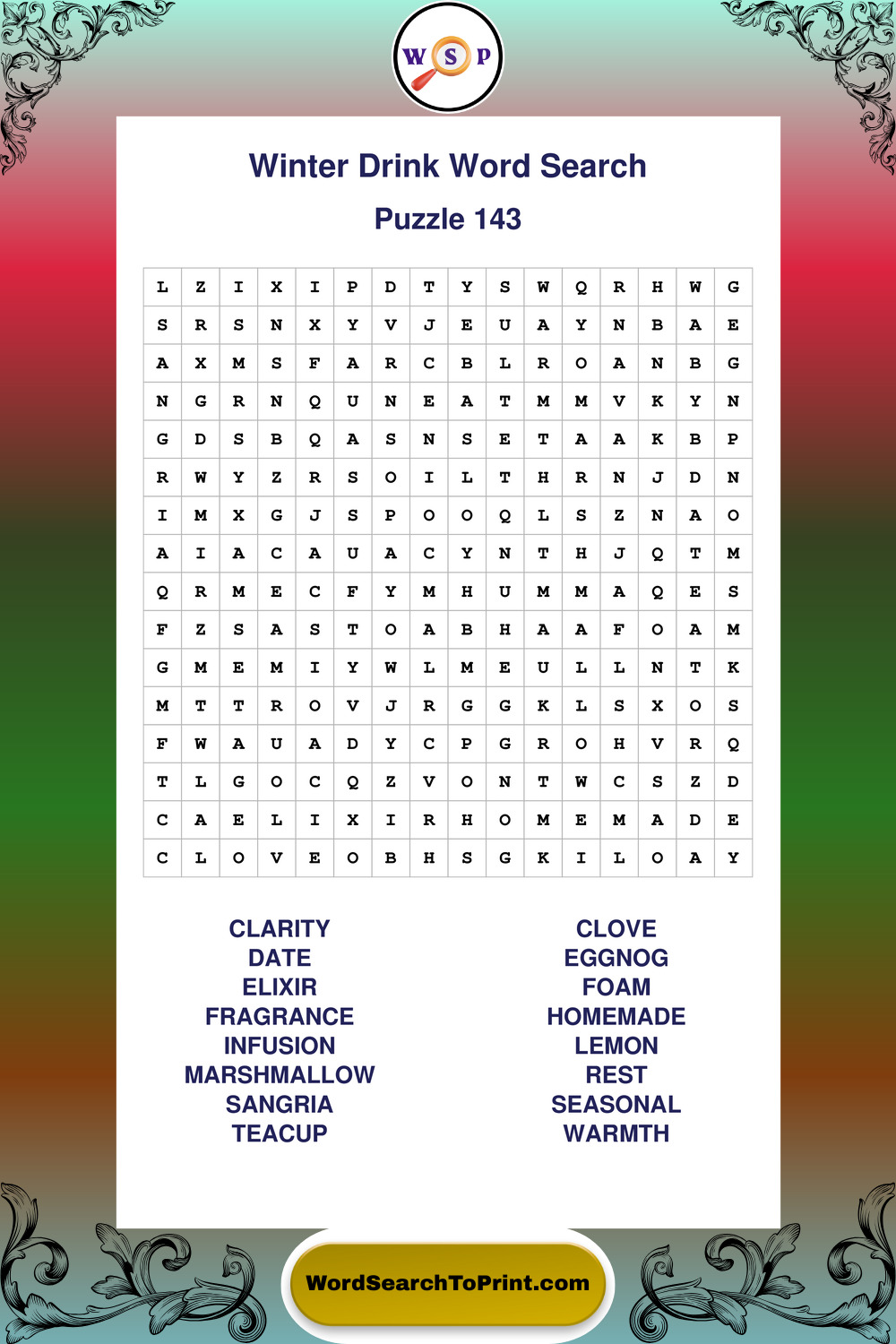 W S P

Winter Drink Word Search

Puzzle 143

| L | Z | I | X | I | P | D | T | Y | S | W | Q | R | H | W | G |
|---|---|---|---|---|---|---|---|---|---|---|---|---|---|---|---|
| S | R | S | N | X | Y | V | J | E | U | A | Y | N | B | A | E |
| A | X | M | S | F | A | R | C | B | L | R | O | A | N | B | G |
| N | G | R | N | Q | U | N | E | A | T | M | M | V | K | Y | N |
| G | D | S | B | Q | A | S | N | S | E | T | A | A | K | B | P |
| R | W | Y | Z | R | S | O | I | L | T | H | R | N | J | D | N |
| I | M | X | G | J | S | P | O | O | Q | L | S | Z | N | A | O |
| A | I | A | C | A | U | A | C | Y | N | T | H | J | Q | T | M |
| Q | R | M | E | C | F | Y | M | H | U | M | M | A | Q | E | S |
| F | Z | S | A | S | T | O | A | B | H | A | A | F | O | A | M |
| G | M | E | M | I | Y | W | L | M | E | U | L | L | N | T | K |
| M | T | T | R | O | V | J | R | G | G | K | L | S | X | O | S |
| F | W | A | U | A | D | Y | C | P | G | R | O | H | V | R | Q |
| T | L | G | O | C | Q | Z | V | O | N | T | W | C | S | Z | D |
| C | A | E | L | I | X | I | R | H | O | M | E | M | A | D | E |
| C | L | O | V | E | O | B | H | S | G | K | I | L | O | A | Y |

CLARITY
DATE
ELIXIR
FRAGRANCE
INFUSION
MARSHMALLOW
SANGRIA
TEACUP

CLOVE
EGGNOG
FOAM
HOMEMADE
LEMON
REST
SEASONAL
WARMTH

WordSearchToPrint.com